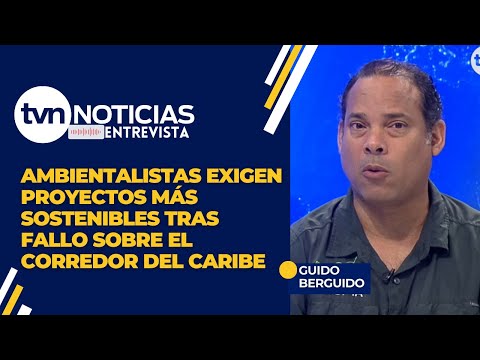 tvn NOTICIAS ENTREVISTA

AMBIENTALISTAS EXIGEN PROYECTOS MÁS SOSTENIBLES TRAS FALLO SOBRE EL CORREDOR DEL CARIBE

GUIDO BERGUIDO